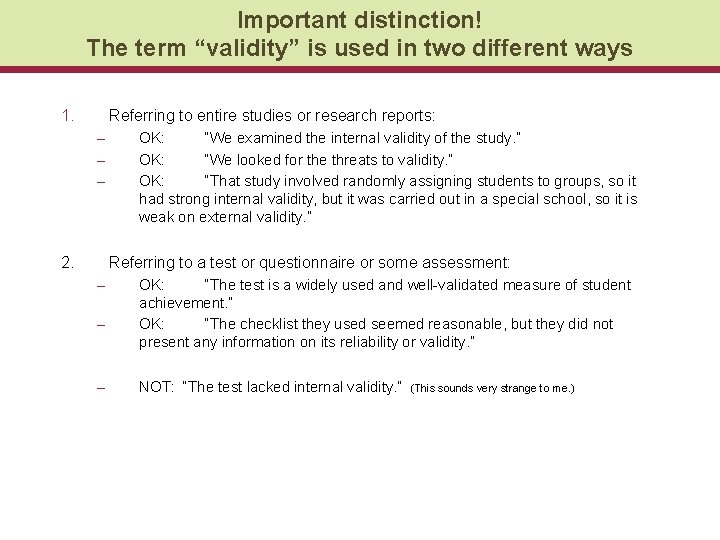 Important distinction!
The term “validity” is used in two different ways

1. Referring to entire studies or research reports:
– OK: "We examined the internal validity of the study."
– OK: "We looked for the threats to validity."
– OK: "That study involved randomly assigning students to groups, so it had strong internal validity, but it was carried out in a special school, so it is weak on external validity."

2. Referring to a test or questionnaire or some assessment:
– OK: "The test is a widely used and well-validated measure of student achievement."
– OK: "The checklist they used seemed reasonable, but they did not present any information on its reliability or validity."

– NOT: "The test lacked internal validity." (This sounds very strange to me.)